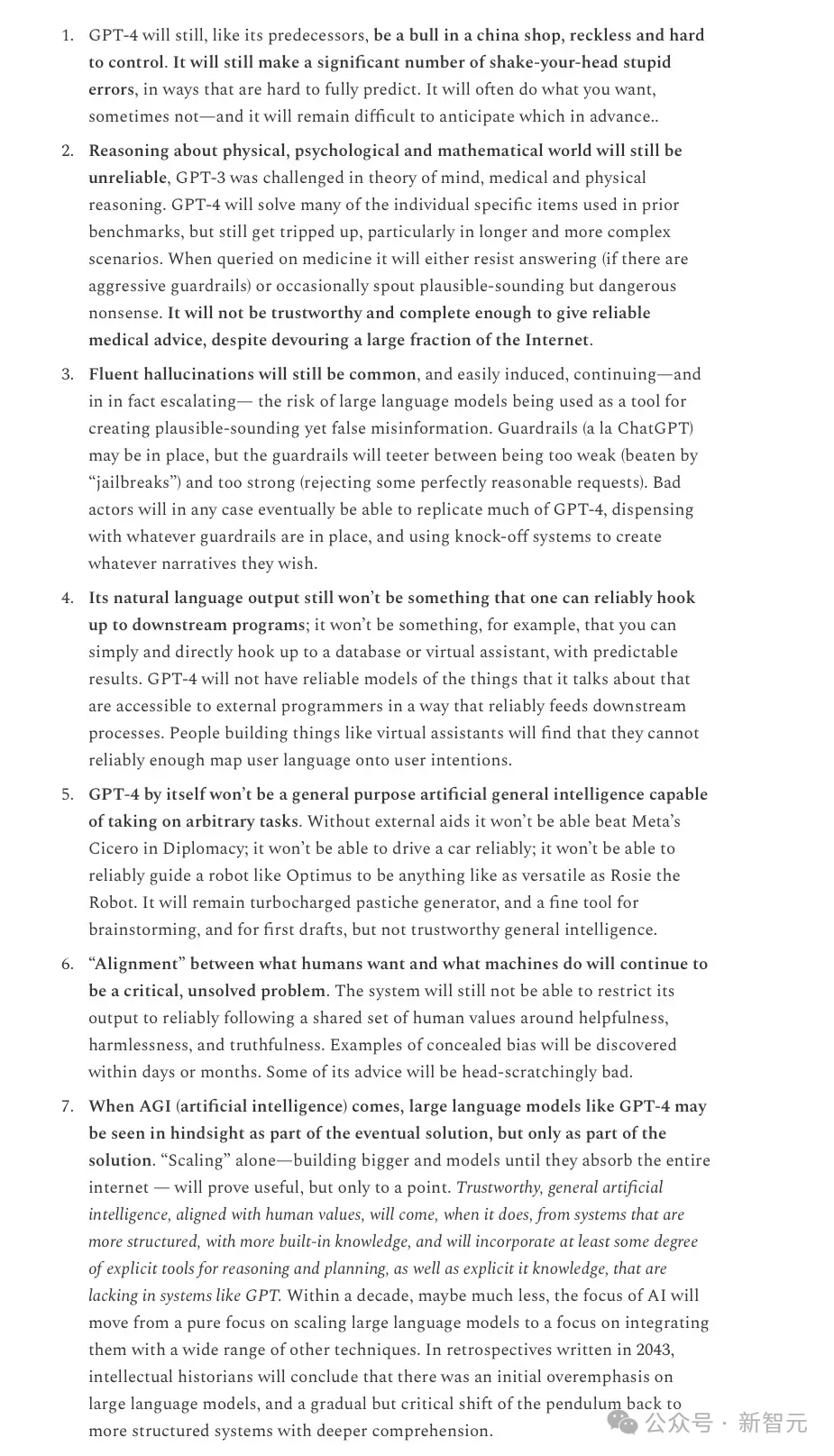 1. GPT-4 will still, like its predecessors, be a bull in a china shop, reckless and hard to control. It will still make a significant number of shake-your-head stupid errors, in ways that are hard to fully predict. It will often do what you want, sometimes not—and it will remain difficult to anticipate which in advance..

2. Reasoning about physical, psychological and mathematical world will still be unreliable, GPT-3 was challenged in theory of mind, medical and physical reasoning. GPT-4 will solve many of the individual specific items used in prior benchmarks, but still get tripped up, particularly in longer and more complex scenarios. When queried on medicine it will either resist answering (if there are aggressive guardrails) or occasionally spout plausible-sounding but dangerous nonsense. It will not be trustworthy and complete enough to give reliable medical advice, despite devouring a large fraction of the Internet.

3. Fluent hallucinations will still be common, and easily induced, continuing—and in in fact escalating— the risk of large language models being used as a tool for creating plausible-sounding yet false misinformation. Guardrails (a la ChatGPT) may be in place, but the guardrails will teeter between being too weak (beaten by "jailbreaks") and too strong (rejecting some perfectly reasonable requests). Bad actors will in any case eventually be able to replicate much of GPT-4, dispensing with whatever guardrails are in place, and using knock-off systems to create whatever narratives they wish.

4. Its natural language output still won't be something that one can reliably hook up to downstream programs; it won't be something, for example, that you can simply and directly hook up to a database or virtual assistant, with predictable results. GPT-4 will not have reliable models of the things that it talks about that are accessible to external programmers in a way that reliably feeds downstream processes. People building things like virtual assistants will find that they cannot reliably enough map user language onto user intentions.

5. GPT-4 by itself won't be a general purpose artificial general intelligence capable of taking on arbitrary tasks. Without external aids it won't be able beat Meta's Cicero in Diplomacy; it won't be able to drive a car reliably; it won't be able to reliably guide a robot like Optimus to be anything like as versatile as Rosie the Robot. It will remain turbocharged pastiche generator, and a fine tool for brainstorming, and for first drafts, but not trustworthy general intelligence.

6. "Alignment" between what humans want and what machines do will continue to be a critical, unsolved problem. The system will still not be able to restrict its output to reliably following a shared set of human values around helpfulness, harmlessness, and truthfulness. Examples of concealed bias will be discovered within days or months. Some of its advice will be head-scratchingly bad.

7. When AGI (artificial intelligence) comes, large language models like GPT-4 may be seen in hindsight as part of the eventual solution, but only as part of the solution. "Scaling" alone—building bigger and models until they absorb the entire internet — will prove useful, but only to a point. Trustworthy, general artificial intelligence, aligned with human values, will come, when it does, from systems that are more structured, with more built-in knowledge, and will incorporate at least some degree of explicit tools for reasoning and planning, as well as explicit it knowledge, that are lacking in systems like GPT. Within a decade, maybe much less, the focus of AI will move from a pure focus on scaling large language models to a focus on integrating them with a wide range of other techniques. In retrospectives written in 2043, intellectual historians will conclude that there was an initial overemphasis on large language models, and a gradual but critical shift of the pendulum back to more structured systems with deeper comprehension.

公众号 · 新智元